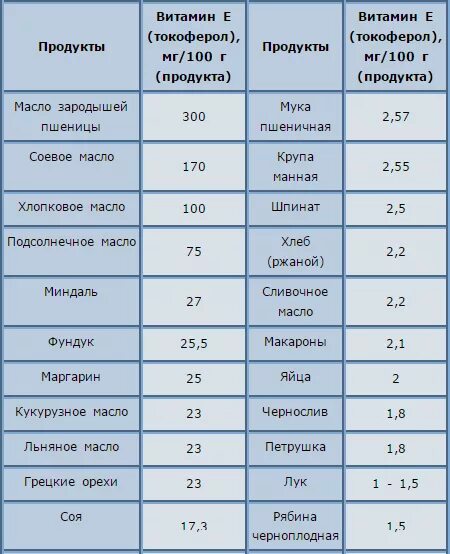 | Продукты | Витамин Е (токоферол), мг/100 г (продукта) | Продукты | Витамин Е (токоферол), мг/100 г (продукта) |
|---|---|---|---|
| Масло зародышей пшеницы | 300 | Мука пшеничная | 2,57 |
| Соевое масло | 170 | Крупа манная | 2,55 |
| Хлопковое масло | 100 | Шпинат | 2,5 |
| Подсолнечное масло | 75 | Хлеб (ржаной) | 2,2 |
| Миндаль | 27 | Сливочное масло | 2,2 |
| Фундук | 25,5 | Макароны | 2,1 |
| Маргарин | 25 | Яйца | 2 |
| Кукурузное масло | 23 | Чернослив | 1,8 |
| Льняное масло | 23 | Петрушка | 1,8 |
| Грецкие орехи | 23 | Лук | 1 - 1,5 |
| Соя | 17,3 | Рябина черноплодная | 1,5 |